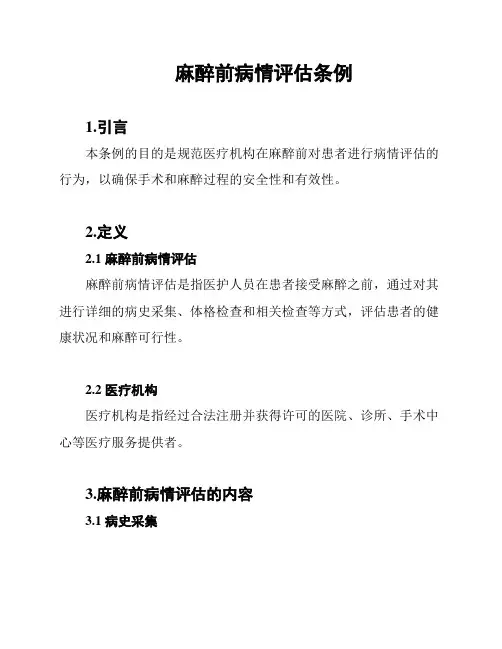 麻醉前病情评估条例

1.引言

本条例的目的是规范医疗机构在麻醉前对患者进行病情评估的行为，以确保手术和麻醉过程的安全性和有效性。

2.定义

2.1 麻醉前病情评估

麻醉前病情评估是指医护人员在患者接受麻醉之前，通过对其进行详细的病史采集、体格检查和相关检查等方式，评估患者的健康状况和麻醉可行性。

2.2 医疗机构

医疗机构是指经过合法注册并获得许可的医院、诊所、手术中心等医疗服务提供者。

3.麻醉前病情评估的内容

3.1 病史采集